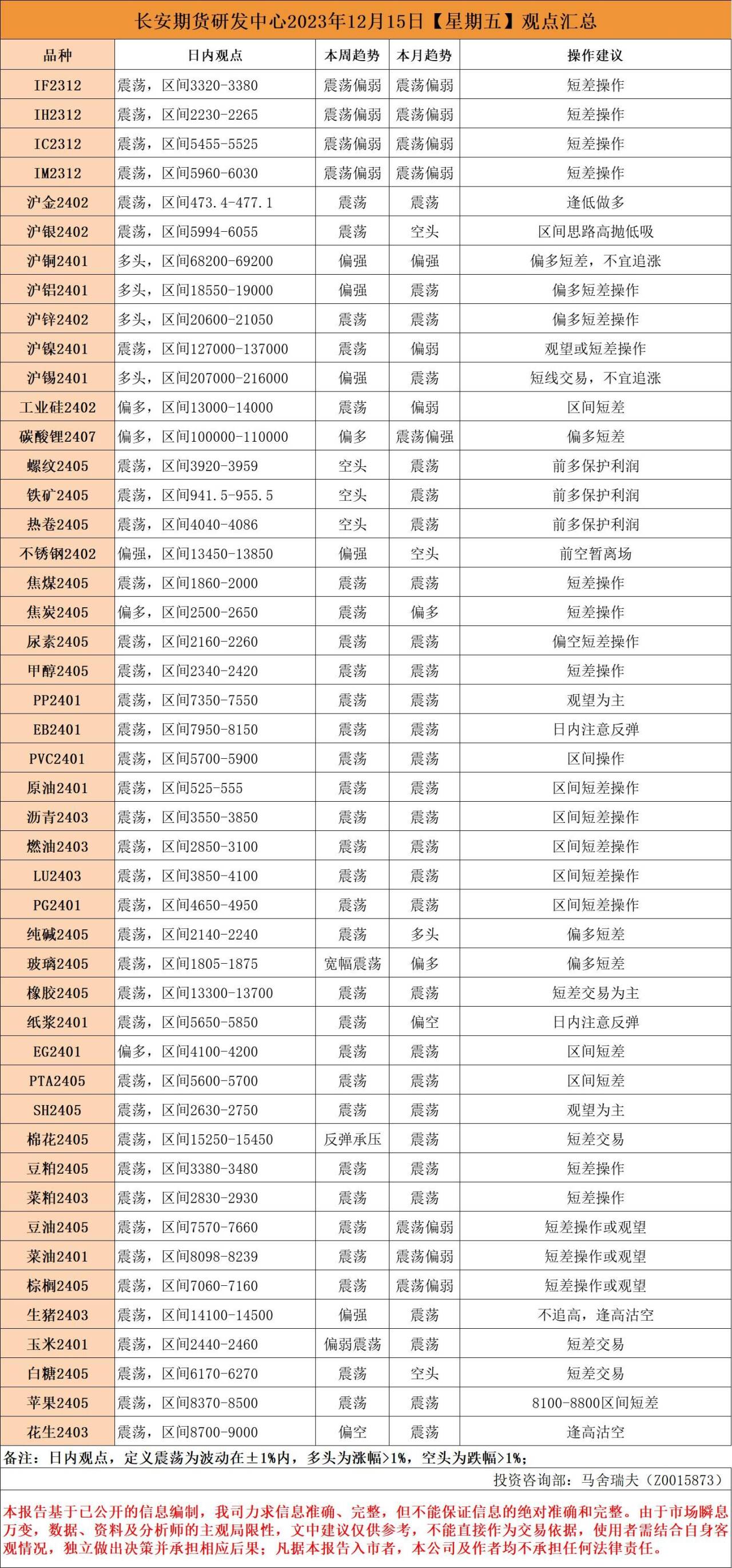 长安期货研发中心2023年12月15日【星期五】观点汇总

| 品种 | 日内观点 | 本周趋势 | 本月趋势 | 操作建议 |
|---|---|---|---|---|
| IF2312 | 震荡，区间3320-3380 | 震荡偏弱 | 震荡偏弱 | 短差操作 |
| IH2312 | 震荡，区间2230-2265 | 震荡偏弱 | 震荡偏弱 | 短差操作 |
| IC2312 | 震荡，区间5455-5525 | 震荡偏弱 | 震荡偏弱 | 短差操作 |
| IM2312 | 震荡，区间5960-6030 | 震荡偏弱 | 震荡偏弱 | 短差操作 |
| 沪金2402 | 震荡，区间473.4-477.1 | 震荡 | 震荡 | 逢低做多 |
| 沪银2402 | 震荡，区间5994-6055 | 震荡 | 空头 | 区间思路高抛低吸 |
| 沪铜2401 | 多头，区间68200-69200 | 偏强 | 偏强 | 偏多短差，不宜追涨 |
| 沪铝2401 | 多头，区间18550-19000 | 偏强 | 震荡 | 偏多短差操作 |
| 沪锌2402 | 多头，区间20600-21050 | 震荡 | 震荡 | 偏多短差操作 |
| 沪镍2401 | 震荡，区间127000-137000 | 震荡 | 偏弱 | 观望或短差操作 |
| 沪锡2401 | 多头，区间207000-216000 | 偏强 | 震荡 | 短线交易，不宜追涨 |
| 工业硅2402 | 偏多，区间13000-14000 | 震荡 | 偏弱 | 区间短差 |
| 碳酸锂2407 | 偏多，区间100000-110000 | 偏多 | 震荡偏强 | 偏多短差 |
| 螺纹2405 | 震荡，区间3920-3959 | 空头 | 震荡 | 前多保护利润 |
| 铁矿2405 | 震荡，区间941.5-955.5 | 空头 | 震荡 | 前多保护利润 |
| 热卷2405 | 震荡，区间4040-4086 | 空头 | 震荡 | 前多保护利润 |
| 不锈钢2402 | 偏强，区间13450-13850 | 偏强 | 空头 | 前空暂离场 |
| 焦煤2405 | 震荡，区间1860-2000 | 震荡 | 震荡 | 短差操作 |
| 焦炭2405 | 偏多，区间2500-2650 | 震荡 | 偏多 | 短差操作 |
| 尿素2405 | 震荡，区间2160-2260 | 震荡 | 震荡 | 偏空短差操作 |
| 甲醇2405 | 震荡，区间2340-2420 | 震荡 | 震荡 | 短差操作 |
| PP2401 | 震荡，区间7350-7550 | 震荡 | 震荡 | 观望为主 |
| EB2401 | 震荡，区间7950-8150 | 震荡 | 震荡 | 日内注意反弹 |
| PVC2401 | 震荡，区间5700-5900 | 震荡 | 震荡 | 区间操作 |
| 原油2401 | 震荡，区间525-555 | 震荡 | 震荡 | 区间短差操作 |
| 沥青2403 | 震荡，区间3550-3850 | 震荡 | 震荡 | 区间短差操作 |
| 燃油2403 | 震荡，区间2850-3100 | 震荡 | 震荡 | 区间短差操作 |
| LU2403 | 震荡，区间3850-4100 | 震荡 | 震荡 | 区间短差操作 |
| PG2401 | 震荡，区间4650-4950 | 震荡 | 震荡 | 区间短差操作 |
| 纯碱2405 | 震荡，区间2140-2240 | 震荡 | 多头 | 偏多短差 |
| 玻璃2405 | 震荡，区间1805-1875 | 宽幅震荡 | 偏多 | 偏多短差 |
| 橡胶2405 | 震荡，区间13300-13700 | 震荡 | 震荡 | 短差交易为主 |
| 纸浆2401 | 震荡，区间5650-5850 | 震荡 | 偏空 | 日内注意反弹 |
| EG2401 | 偏多，区间4100-4200 | 震荡 | 震荡 | 区间短差 |
| PTA2405 | 震荡，区间5600-5700 | 震荡 | 震荡 | 区间短差 |
| SH2405 | 震荡，区间2630-2750 | 震荡 | 震荡 | 观望为主 |
| 棉花2405 | 震荡，区间15250-15450 | 反弹承压 | 震荡 | 短差交易 |
| 豆粕2405 | 震荡，区间3380-3480 | 震荡 | 震荡 | 短差操作 |
| 菜粕2403 | 震荡，区间2830-2930 | 震荡 | 震荡 | 短差操作 |
| 豆油2405 | 震荡，区间7570-7660 | 震荡 | 震荡偏弱 | 短差操作或观望 |
| 菜油2401 | 震荡，区间8098-8239 | 震荡 | 震荡偏弱 | 短差操作或观望 |
| 棕榈2405 | 震荡，区间7060-7160 | 震荡 | 震荡偏弱 | 短差操作或观望 |
| 生猪2403 | 震荡，区间14100-14500 | 偏强 | 震荡 | 不追高，逢高沽空 |
| 玉米2401 | 震荡，区间2440-2460 | 偏弱震荡 | 震荡 | 短差交易 |
| 白糖2405 | 震荡，区间6170-6270 | 震荡 | 空头 | 短差交易 |
| 苹果2405 | 震荡，区间8370-8500 | 震荡 | 震荡 | 8100-8800区间短差 |
| 花生2403 | 震荡，区间8700-9000 | 偏空 | 震荡 | 逢高沽空 |

备注：日内观点，定义震荡为波动在±1%内，多头为涨幅>1%，空头为跌幅>1%；

投资咨询部：马舍瑞夫（Z0015873）

本报告基于已公开的信息编制，我司力求信息准确、完整，但不能保证信息的绝对准确和完整。由于市场瞬息万变，数据、资料及分析师的主观局限性，文中建议仅供参考，不能直接作为交易依据，使用者需结合自身客观情况，独立做出决策并承担相应后果；凡据本报告入市者，本公司及作者均不承担任何法律责任。